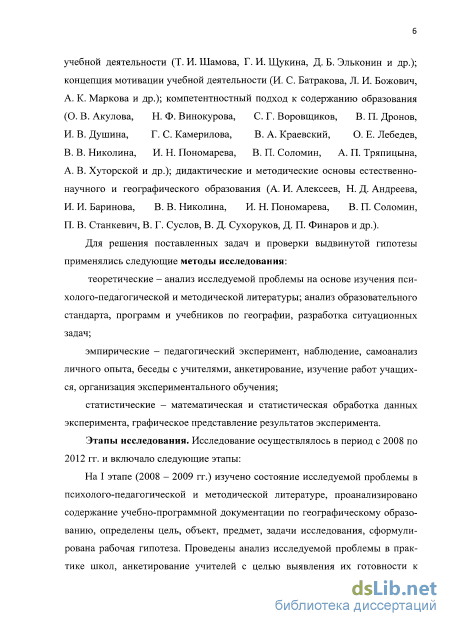 6

учебной деятельности (Т. И. Шамова, Г. И. Щукина, Д. Б. Эльконин и др.); концепция мотивации учебной деятельности (И. С. Батракова, Л. И. Божович, А. К. Маркова и др.); компетентностный подход к содержанию образования (О. В. Акулова, Н. Ф. Винокурова, С. Г. Воровщиков, В. П. Дронов, И. В. Душина, Г. С. Камерилова, В. А. Краевский, О. Е. Лебедев, В. В. Николина, И. Н. Пономарева, В. П. Соломин, А. П. Тряпицына, А. В. Хуторской и др.); дидактические и методические основы естественно-научного и географического образования (А. И. Алексеев, Н. Д. Андреева, И. И. Баринова, В. В. Николина, И. Н. Пономарева, В. П. Соломин, П. В. Станкевич, В. Г. Суслов, В. Д. Сухоруков, Д. П. Финаров и др.).

Для решения поставленных задач и проверки выдвинутой гипотезы применялись следующие методы исследования:

теоретические – анализ исследуемой проблемы на основе изучения психолого-педагогической и методической литературы; анализ образовательного стандарта, программ и учебников по географии, разработка ситуационных задач;

эмпирические – педагогический эксперимент, наблюдение, самоанализ личного опыта, беседы с учителями, анкетирование, изучение работ учащихся, организация экспериментального обучения;

статистические – математическая и статистическая обработка данных эксперимента, графическое представление результатов эксперимента.

Этапы исследования. Исследование осуществлялось в период с 2008 по 2012 гг. и включало следующие этапы:

На I этапе (2008 – 2009 гг.) изучено состояние исследуемой проблемы в психолого-педагогической и методической литературе, проанализировано содержание учебно-программной документации по географическому образованию, определены цель, объект, предмет, задачи исследования, сформулирована рабочая гипотеза. Проведены анализ исследуемой проблемы в практике школ, анкетирование учителей с целью выявления их готовности к

dsLib.net
библиотека диссертаций